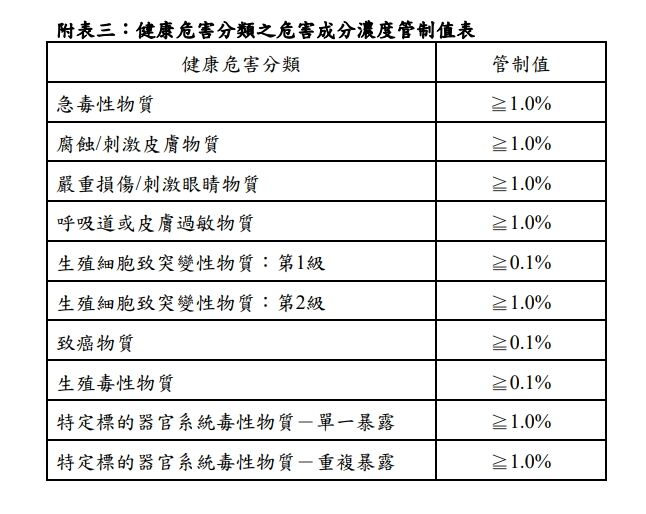 附表三：健康危害分類之危害成分濃度管制值表

| 健康危害分類 | 管制值 |
|---|---|
| 急毒性物質 | ≧1.0% |
| 腐蝕/刺激皮膚物質 | ≧1.0% |
| 嚴重損傷/刺激眼睛物質 | ≧1.0% |
| 呼吸道或皮膚過敏物質 | ≧1.0% |
| 生殖細胞致突變性物質：第1級 | ≧0.1% |
| 生殖細胞致突變性物質：第2級 | ≧1.0% |
| 致癌物質 | ≧0.1% |
| 生殖毒性物質 | ≧0.1% |
| 特定標的器官系統毒性物質－單一暴露 | ≧1.0% |
| 特定標的器官系統毒性物質－重複暴露 | ≧1.0% |